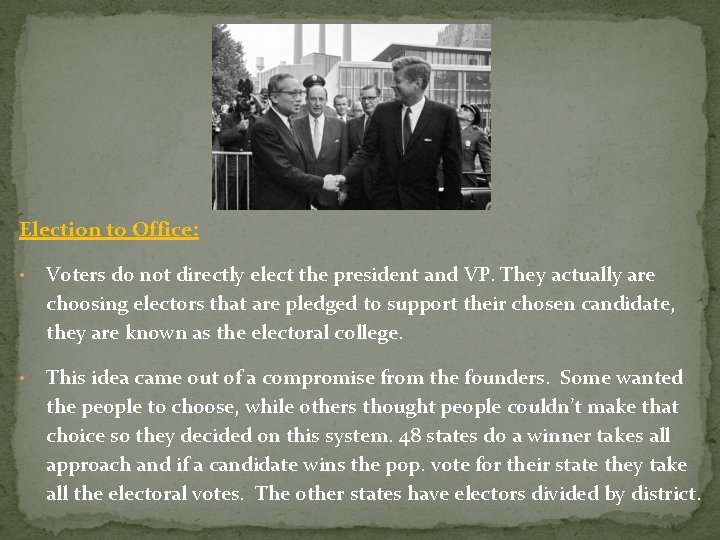 Election to Office:

• Voters do not directly elect the president and VP. They actually are choosing electors that are pledged to support their chosen candidate, they are known as the electoral college.

• This idea came out of a compromise from the founders. Some wanted the people to choose, while others thought people couldn't make that choice so they decided on this system. 48 states do a winner takes all approach and if a candidate wins the pop. vote for their state they take all the electoral votes. The other states have electors divided by district.